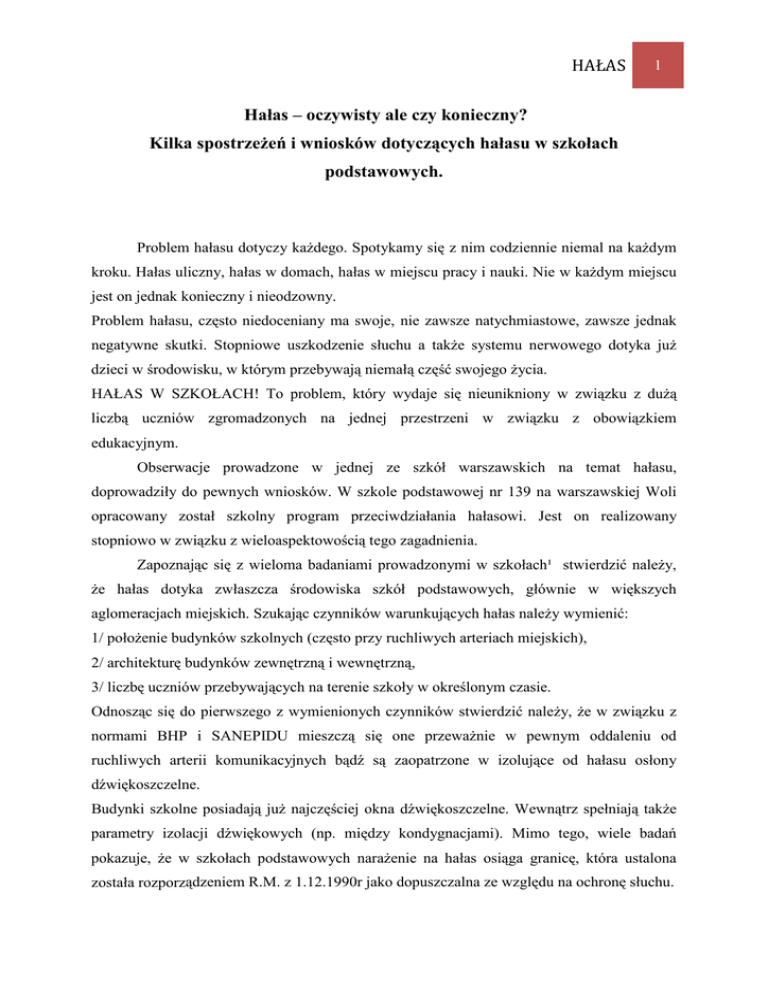 HAŁAS 1

Hałas – oczywisty ale czy konieczny?
Kilka spostrzeżeń i wniosków dotyczących hałasu w szkołach podstawowych.

Problem hałasu dotyczy każdego. Spotykamy się z nim codziennie niemal na każdym kroku. Hałas uliczny, hałas w domach, hałas w miejscu pracy i nauki. Nie w każdym miejscu jest on jednak konieczny i nieodzowny.
Problem hałasu, często niedoceniany ma swoje, nie zawsze natychmiastowe, zawsze jednak negatywne skutki. Stopniowe uszkodzenie słuchu a także systemu nerwowego dotyka już dzieci w środowisku, w którym przebywają niemałą część swojego życia.
HAŁAS W SZKOŁACH! To problem, który wydaje się nieunikniony w związku z dużą liczbą uczniów zgromadzonych na jednej przestrzeni w związku z obowiązkiem edukacyjnym.

Obserwacje prowadzone w jednej ze szkół warszawskich na temat hałasu, doprowadziły do pewnych wniosków. W szkole podstawowej nr 139 na warszawskiej Woli opracowany został szkolny program przeciwdziałania hałasowi. Jest on realizowany stopniowo w związku z wieloaspektowością tego zagadnienia.

Zapoznając się z wieloma badaniami prowadzonymi w szkołach$^1$ stwierdzić należy, że hałas dotyka zwłaszcza środowiska szkół podstawowych, głównie w większych aglomeracjach miejskich. Szukając czynników warunkujących hałas należy wymienić:
1/ położenie budynków szkolnych (często przy ruchliwych arteriach miejskich),
2/ architekturę budynków zewnętrzną i wewnętrzną,
3/ liczbę uczniów przebywających na terenie szkoły w określonym czasie.
Odnosząc się do pierwszego z wymienionych czynników stwierdzić należy, że w związku z normami BHP i SANEPIDU mieszczą się one przeważnie w pewnym oddaleniu od ruchliwych arterii komunikacyjnych bądź są zaopatrzone w izolujące od hałasu osłony dźwiękoszczelne.
Budynki szkolne posiadają już najczęściej okna dźwiękoszczelne. Wewnątrz spełniają także parametry izolacji dźwiękowych (np. między kondygnacjami). Mimo tego, wiele badań pokazuje, że w szkołach podstawowych narażenie na hałas osiąga granicę, która ustalona została rozporządzeniem R.M. z 1.12.1990r jako dopuszczalna ze względu na ochronę słuchu.